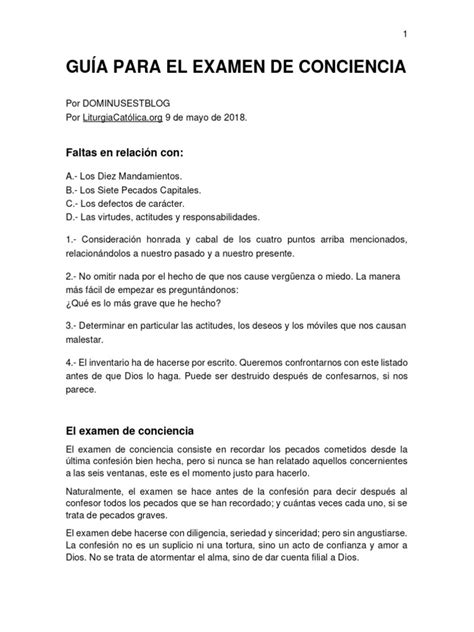 1

GUÍA PARA EL EXAMEN DE CONCIENCIA

Por DOMINUSESTBLOG
Por LiturgiaCatólica.org 9 de mayo de 2018.

Faltas en relación con:

A.- Los Diez Mandamientos.
B.- Los Siete Pecados Capitales.
C.- Los defectos de carácter.
D.- Las virtudes, actitudes y responsabilidades.

1.- Consideración honrada y cabal de los cuatro puntos arriba mencionados, relacionándolos a nuestro pasado y a nuestro presente.

2.- No omitir nada por el hecho de que nos cause vergüenza o miedo. La manera más fácil de empezar es preguntándonos:
¿Qué es lo más grave que he hecho?

3.- Determinar en particular las actitudes, los deseos y los móviles que nos causan malestar.

4.- El inventario ha de hacerse por escrito. Queremos confrontarnos con este listado antes de que Dios lo haga. Puede ser destruido después de confesarnos, si nos parece.

El examen de conciencia

El examen de conciencia consiste en recordar los pecados cometidos desde la última confesión bien hecha, pero si nunca se han relatado aquellos concernientes a las seis ventanas, este es el momento justo para hacerlo.

Naturalmente, el examen se hace antes de la confesión para decir después al confesor todos los pecados que se han recordado; y cuántas veces cada uno, si se trata de pecados graves.

El examen debe hacerse con diligencia, seriedad y sinceridad; pero sin angustiarse. La confesión no es un suplicio ni una tortura, sino un acto de confianza y amor a Dios. No se trata de atormentar el alma, sino de dar cuenta filial a Dios.